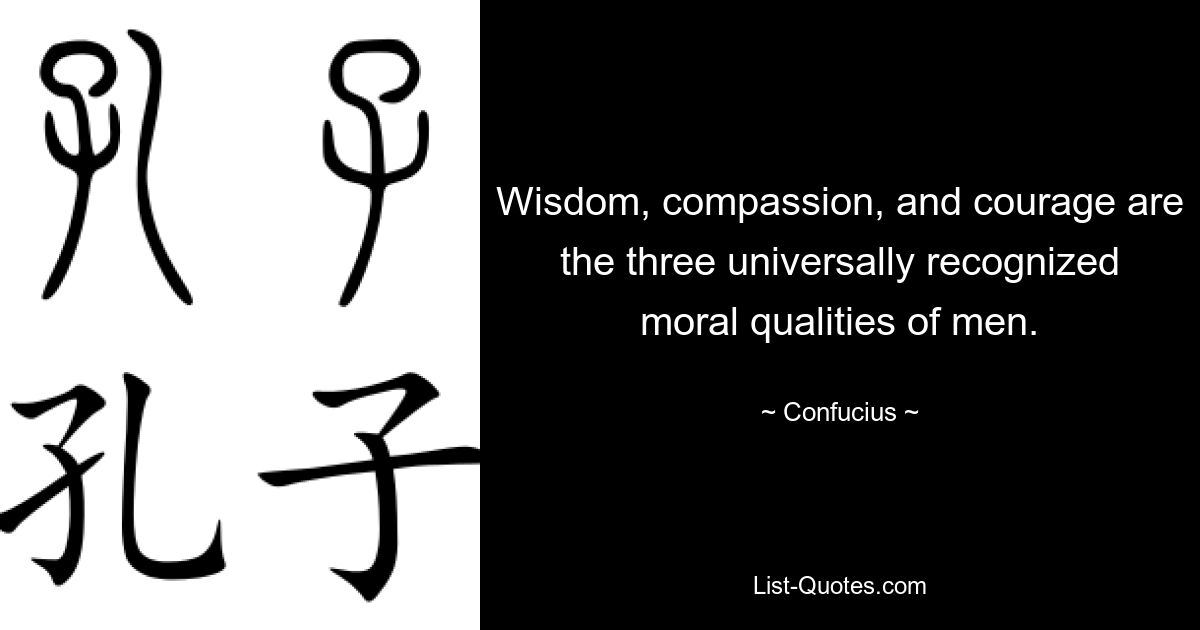 孔子

孔子

Wisdom, compassion, and courage are the three universally recognized moral qualities of men.

~ Confucius ~

List-Quotes.com